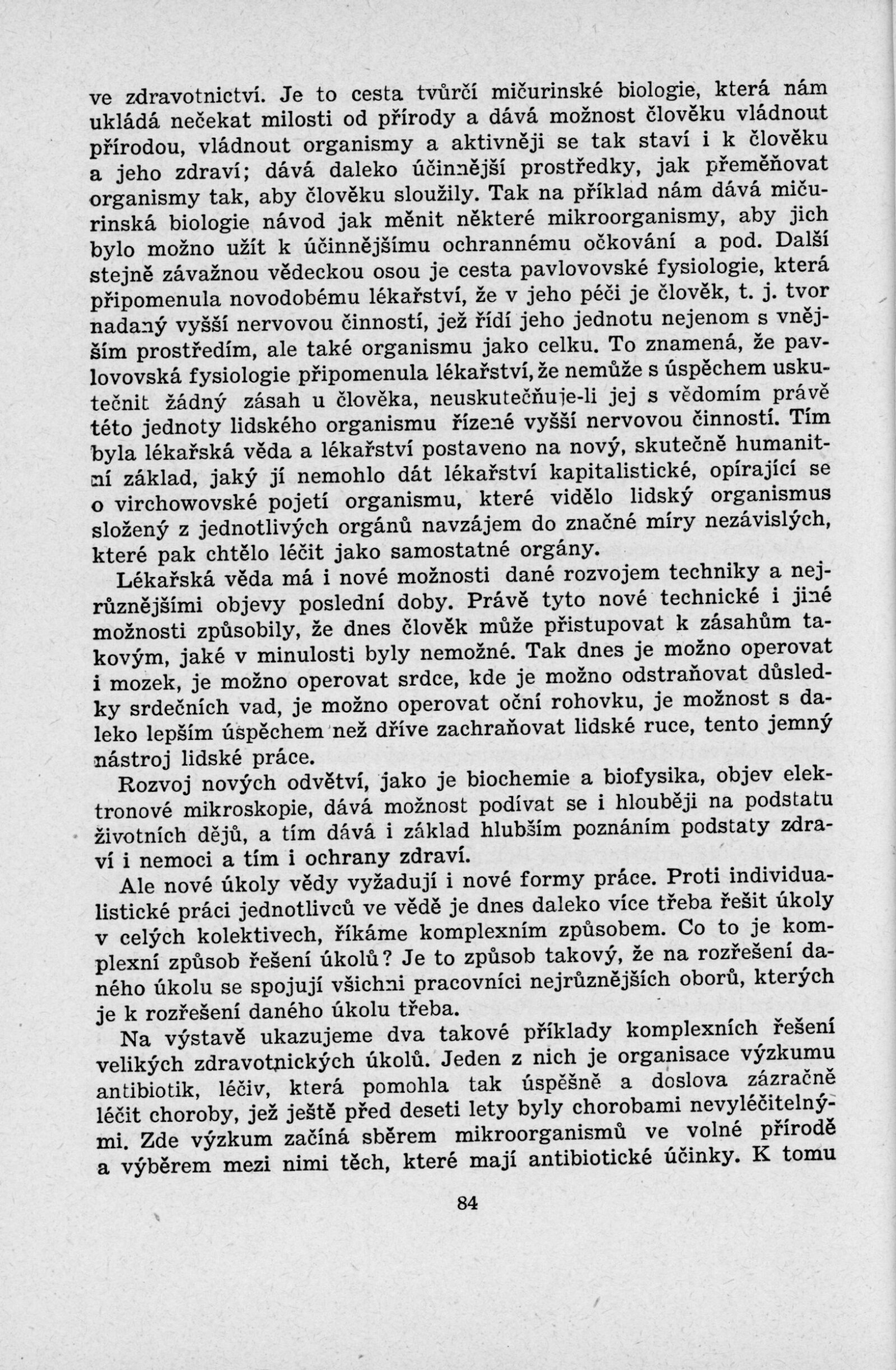 ve zdravotnictví. Je to cesta tvůrčí mičurinské biologie, která nám ukládá nečekat milosti od přírody a dává možnost člověku vládnout přírodou, vládnout organismy a aktivněji se tak staví i k člověku a jeho zdraví; dává daleko účinnější prostředky, jak přeměňovat organismy tak, aby člověku sloužily. Tak na příklad nám dává mičurinská biologie návod jak měnit některé mikroorganismy, aby jich bylo možno užít k účinnějšímu ochrannému očkování a pod. Další stejně závažnou vědeckou osou je cesta pavlovovské fysiologie, která připomenula novodobému lékařství, že v jeho péči je člověk, t. j. tvor nadaný vyšší nervovou činností, jež řídí jeho jednotu nejenom s vnějším prostředím, ale také organismu jako celku. To znamená, že pavlovovská fysiologie připomenula lékařství, že nemůže s úspěchem uskutečnit žádný zásah u člověka, neuskutečňuje-li jej s vědomím právě této jednoty lidského organismu řízené vyšší nervovou činností. Tím byla lékařská věda a lékařství postaveno na nový, skutečně humanitní základ, jaký jí nemohlo dát lékařství kapitalistické, opírající se o virchowovské pojetí organismu, které vidělo lidský organismus složený z jednotlivých orgánů navzájem do značné míry nezávislých, které pak chtělo léčit jako samostatné orgány.

Lékařská věda má i nové možnosti dané rozvojem techniky a nejrůznějšími objevy poslední doby. Právě tyto nové technické i jiné možnosti způsobily, že dnes člověk může přistupovat k zásahům takovým, jaké v minulosti byly nemožné. Tak dnes je možno operovat i mozek, je možno operovat srdce, kde je možno odstraňovat důsledky srdečních vad, je možno operovat oční rohovku, je možnost s daleko lepším úspěchem než dříve zachraňovat lidské ruce, tento jemný nástroj lidské práce.

Rozvoj nových odvětví, jako je biochemie a biofysika, objev elektronové mikroskopie, dává možnost podívat se i hlouběji na podstatu životních dějů, a tím dává i základ hlubším poznáním podstaty zdraví i nemoci a tím i ochrany zdraví.

Ale nové úkoly vědy vyžadují i nové formy práce. Proti individualistické práci jednotlivců ve vědě je dnes daleko více třeba řešit úkoly v celých kolektivech, říkáme komplexním způsobem. Co to je komplexní způsob řešení úkolů? Je to způsob takový, že na rozřešení daného úkolu se spojují všichni pracovníci nejrůznějších oborů, kterých je k rozřešení daného úkolu třeba.

Na výstavě ukazujeme dva takové příklady komplexních řešení velikých zdravotnických úkolů. Jeden z nich je organisace výzkumu antibiotik, léčiv, která pomohla tak úspěšně a doslova zázračně léčit choroby, jež ještě před deseti lety byly chorobami nevyléčitelnými. Zde výzkum začíná sběrem mikroorganismů ve volné přírodě a výběrem mezi nimi těch, které mají antibiotické účinky. K tomu

84